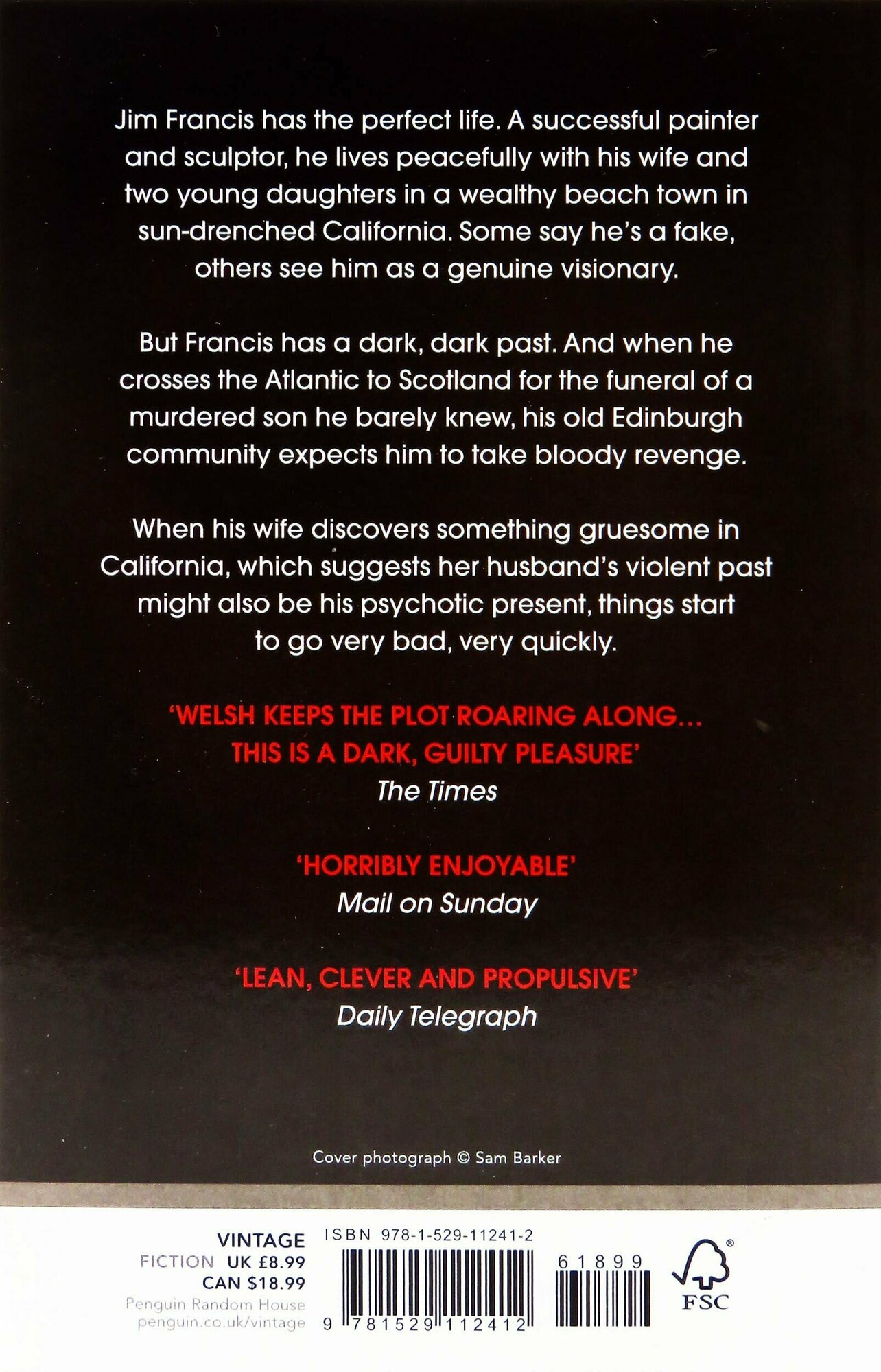 Jim Francis has the perfect life. A successful painter and sculptor, he lives peacefully with his wife and two young daughters in a wealthy beach town in sun-drenched California. Some say he's a fake, others see him as a genuine visionary.

But Francis has a dark, dark past. And when he crosses the Atlantic to Scotland for the funeral of a murdered son he barely knew, his old Edinburgh community expects him to take bloody revenge.

When his wife discovers something gruesome in California, which suggests her husband's violent past might also be his psychotic present, things start to go very bad, very quickly.

'WELSH KEEPS THE PLOT ROARING ALONG... THIS IS A DARK, GUILTY PLEASURE'
The Times

'HORRIBLY ENJOYABLE'
Mail on Sunday

'LEAN, CLEVER AND PROPULSIVE'
Daily Telegraph

Cover photograph © Sam Barker

VINTAGE
FICTION UK £8.99
CAN $18.99
Penguin Random House
penguin.co.uk/vintage

ISBN 978-1-529-11241-2

9 781529 112412

61899

FSC